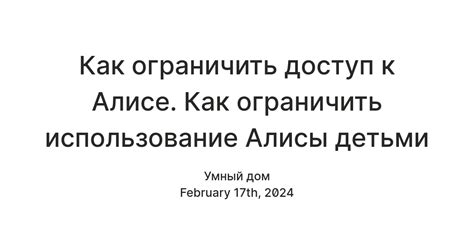 Как ограничить доступ к Алисе. Как ограничить использование Алисы детьми

Умный дом
February 17th, 2024